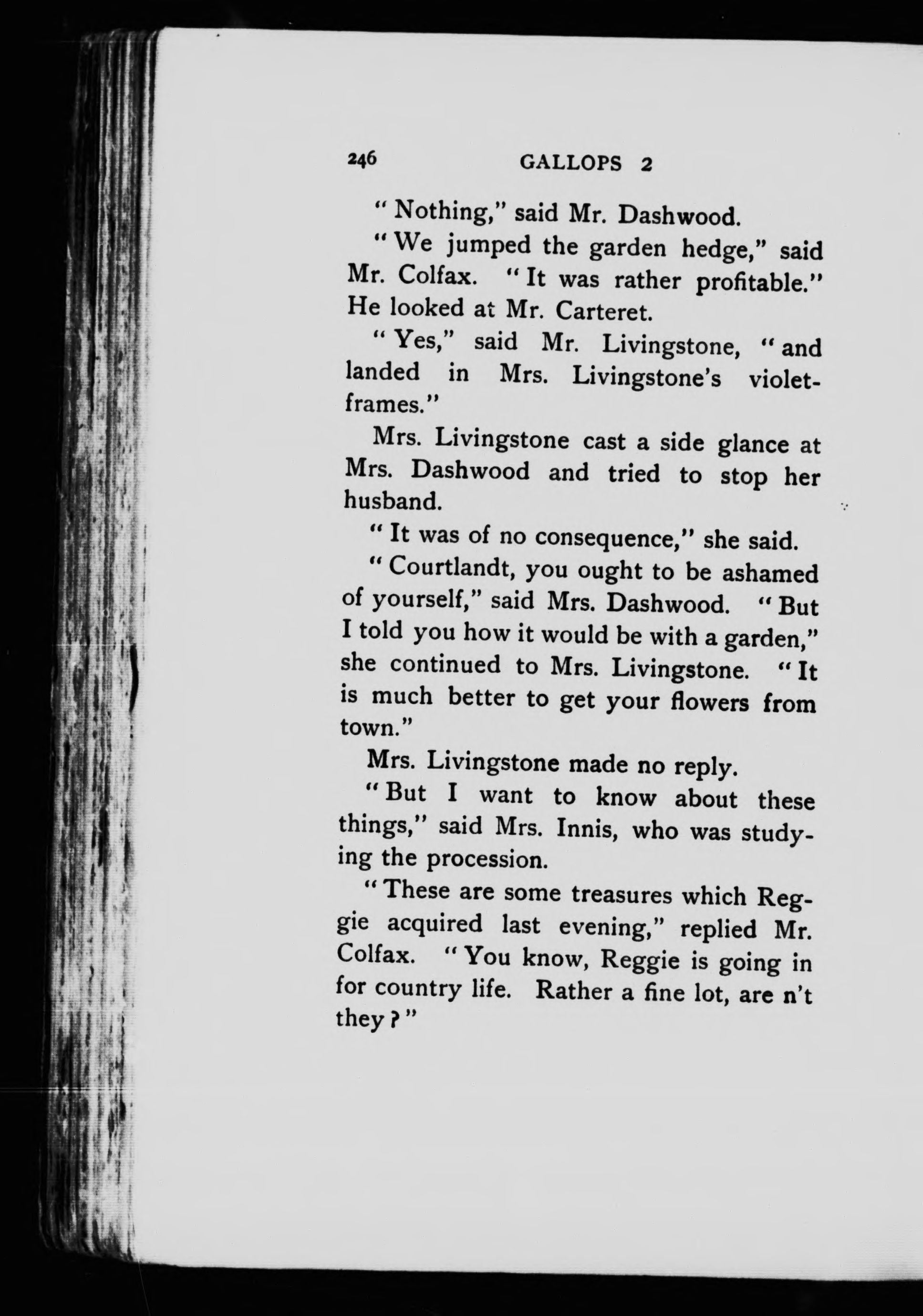 246 GALLOPS 2

"Nothing," said Mr. Dashwood.

"We jumped the garden hedge," said Mr. Colfax. "It was rather profitable." He looked at Mr. Carteret.

"Yes," said Mr. Livingstone, "and landed in Mrs. Livingstone's violet-frames."

Mrs. Livingstone cast a side glance at Mrs. Dashwood and tried to stop her husband.

"It was of no consequence," she said.

"Courtlandt, you ought to be ashamed of yourself," said Mrs. Dashwood. "But I told you how it would be with a garden," she continued to Mrs. Livingstone. "It is much better to get your flowers from town."

Mrs. Livingstone made no reply.

"But I want to know about these things," said Mrs. Innis, who was studying the procession.

"These are some treasures which Reggie acquired last evening," replied Mr. Colfax. "You know, Reggie is going in for country life. Rather a fine lot, are n't they?"